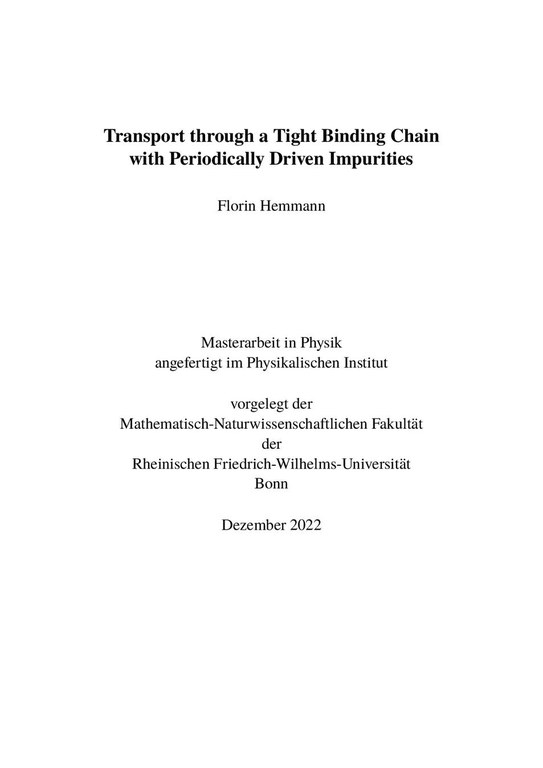 Transport through a Tight Binding Chain with Periodically Driven Impurities

Florin Hemmann

Masterarbeit in Physik
angefertigt im Physikalischen Institut

vorgelegt der
Mathematisch-Naturwissenschaftlichen Fakultät
der
Rheinischen Friedrich-Wilhelms-Universität
Bonn

Dezember 2022